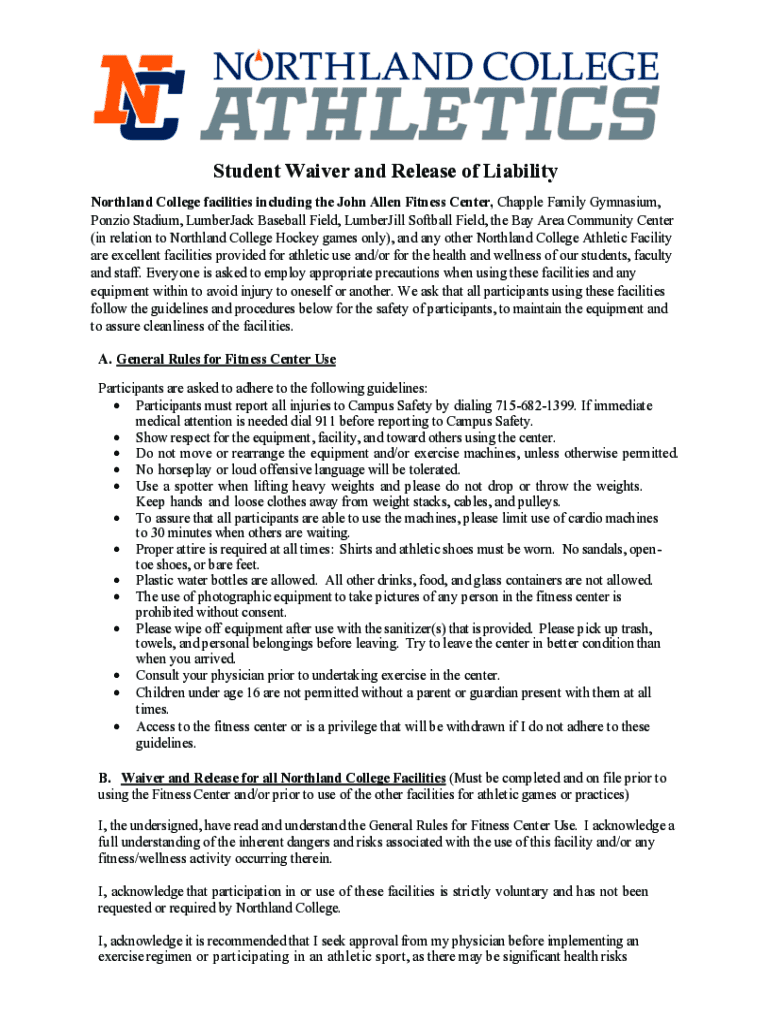 NC NORTHLAND COLLEGE ATHLETICS

Student Waiver and Release of Liability

Northland College facilities including the John Allen Fitness Center, Chapple Family Gymnasium, Ponzio Stadium, LumberJack Baseball Field, LumberJill Softball Field, the Bay Area Community Center (in relation to Northland College Hockey games only), and any other Northland College Athletic Facility are excellent facilities provided for athletic use and/or for the health and wellness of our students, faculty and staff. Everyone is asked to employ appropriate precautions when using these facilities and any equipment within to avoid injury to oneself or another. We ask that all participants using these facilities follow the guidelines and procedures below for the safety of participants, to maintain the equipment and to assure cleanliness of the facilities.

A. General Rules for Fitness Center Use

Participants are asked to adhere to the following guidelines:
• Participants must report all injuries to Campus Safety by dialing 715-682-1399. If immediate medical attention is needed dial 911 before reporting to Campus Safety.
• Show respect for the equipment, facility, and toward others using the center.
• Do not move or rearrange the equipment and/or exercise machines, unless otherwise permitted.
• No horseplay or loud offensive language will be tolerated.
• Use a spotter when lifting heavy weights and please do not drop or throw the weights. Keep hands and loose clothes away from weight stacks, cables, and pulleys.
• To assure that all participants are able to use the machines, please limit use of cardio machines to 30 minutes when others are waiting.
• Proper attire is required at all times: Shirts and athletic shoes must be worn. No sandals, open-toe shoes, or bare feet.
• Plastic water bottles are allowed. All other drinks, food, and glass containers are not allowed.
• The use of photographic equipment to take pictures of any person in the fitness center is prohibited without consent.
• Please wipe off equipment after use with the sanitizer(s) that is provided. Please pick up trash, towels, and personal belongings before leaving. Try to leave the center in better condition than when you arrived.
• Consult your physician prior to undertaking exercise in the center.
• Children under age 16 are not permitted without a parent or guardian present with them at all times.
• Access to the fitness center or is a privilege that will be withdrawn if I do not adhere to these guidelines.

B. Waiver and Release for all Northland College Facilities (Must be completed and on file prior to using the Fitness Center and/or prior to use of the other facilities for athletic games or practices)

I, the undersigned, have read and understand the General Rules for Fitness Center Use. I acknowledge a full understanding of the inherent dangers and risks associated with the use of this facility and/or any fitness/wellness activity occurring therein.

I, acknowledge that participation in or use of these facilities is strictly voluntary and has not been requested or required by Northland College.

I, acknowledge it is recommended that I seek approval from my physician before implementing an exercise regimen or participating in an athletic sport, as there may be significant health risks